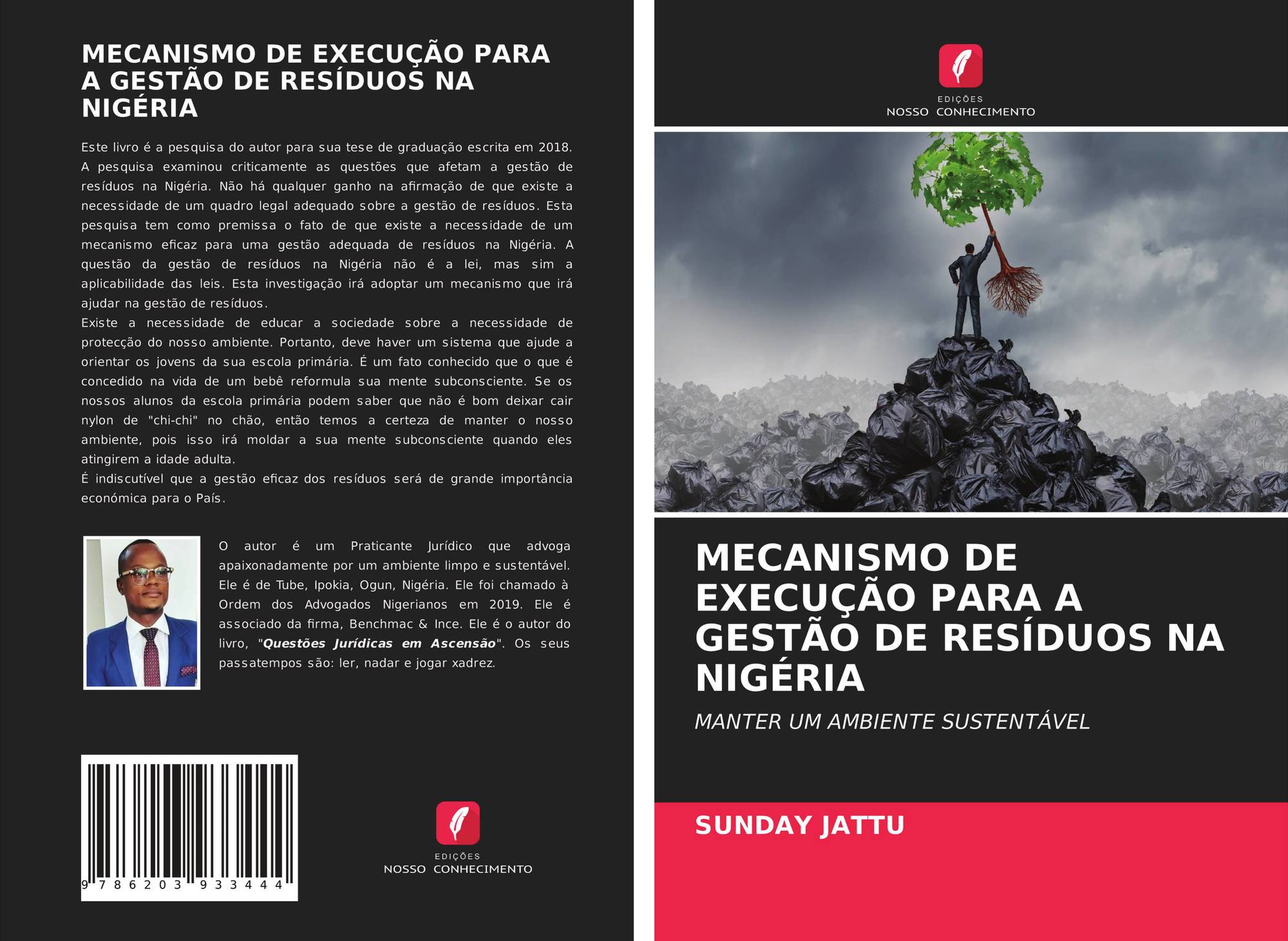 MECANISMO DE EXECUÇÃO PARA A GESTÃO DE RESÍDUOS NA NIGÉRIA

Este livro é a pesquisa do autor para sua tese de graduação escrita em 2018. A pesquisa examinou criticamente as questões que afetam a gestão de resíduos na Nigéria. Não há qualquer ganho na afirmação de que existe a necessidade de um quadro legal adequado sobre a gestão de resíduos. Esta pesquisa tem como premissa o fato de que existe a necessidade de um mecanismo eficaz para uma gestão adequada de resíduos na Nigéria. A questão da gestão de resíduos na Nigéria não é a lei, mas sim a aplicabilidade das leis. Esta investigação irá adoptar um mecanismo que irá ajudar na gestão de resíduos.

Existe a necessidade de educar a sociedade sobre a necessidade de protecção do nosso ambiente. Portanto, deve haver um sistema que ajude a orientar os jovens da sua escola primária. É um fato conhecido que o que é concedido na vida de um bebê reformula sua mente subconsciente. Se os nossos alunos da escola primária podem saber que não é bom deixar cair nylon de "chi-chi" no chão, então temos a certeza de manter o nosso ambiente, pois isso irá moldar a sua mente subconsciente quando eles atingirem a idade adulta.

É indiscutível que a gestão eficaz dos resíduos será de grande importância económica para o País.

O autor é um Praticante Jurídico que advoga apaixonadamente por um ambiente limpo e sustentável. Ele é de Tube, Ipokia, Ogun, Nigéria. Ele foi chamado à Ordem dos Advogados Nigerianos em 2019. Ele é associado da firma, Benchmac & Ince. Ele é o autor do livro, "Questões Jurídicas em Ascensão". Os seus passatempos são: ler, nadar e jogar xadrez.

9 786203 933444

EDIÇÕES
NOSSO CONHECIMENTO

EDIÇÕES
NOSSO CONHECIMENTO

MECANISMO DE EXECUÇÃO PARA A GESTÃO DE RESÍDUOS NA NIGÉRIA

MANTER UM AMBIENTE SUSTENTÁVEL

SUNDAY JATTU